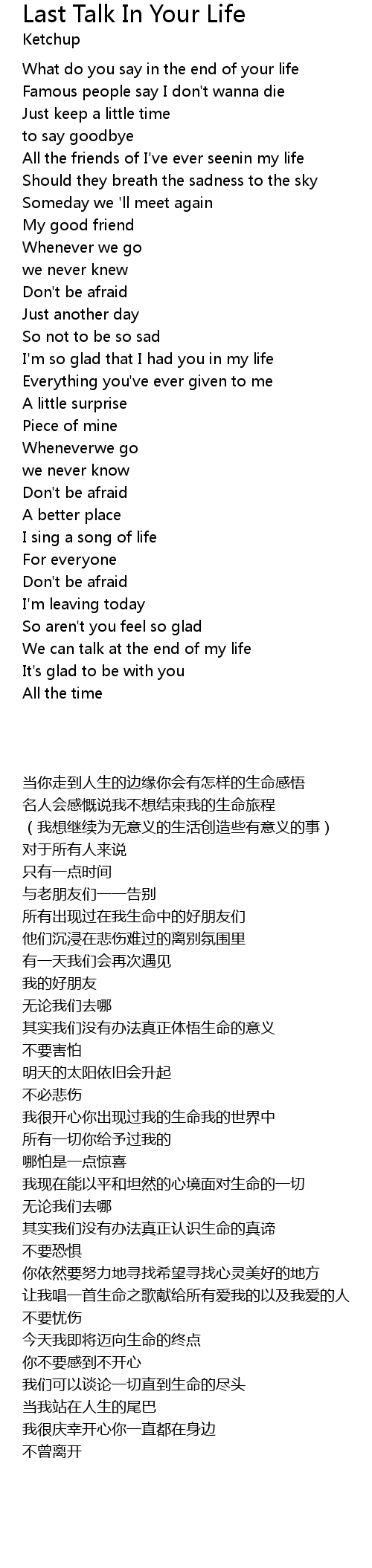 Last Talk In Your Life
Ketchup

What do you say in the end of your life
Famous people say I don't wanna die
Just keep a little time
to say goodbye
All the friends of I've ever seenin my life
Should they breath the sadness to the sky
Someday we 'll meet again
My good friend
Whenever we go
we never knew
Don't be afraid
Just another day
So not to be so sad
I'm so glad that I had you in my life
Everything you've ever given to me
A little surprise
Piece of mine
Wheneverwe go
we never know
Don't be afraid
A better place
I sing a song of life
For everyone
Don't be afraid
I'm leaving today
So aren't you feel so glad
We can talk at the end of my life
It's glad to be with you
All the time

当你走到人生的边缘你会有怎样的生命感悟
名人会感慨说我不想结束我的生命旅程
（我想继续为无意义的生活创造些有意义的事）
对于所有人来说
只有一点时间
与老朋友们一一告别
所有出现过在我生命中的好朋友们
他们沉浸在悲伤难过的离别氛围里
有一天我们会再次遇见
我的好朋友
无论我们去哪
其实我们没有办法真正体悟生命的意义
不要害怕
明天的太阳依旧会升起
不必悲伤
我很开心你出现过我的生命我的世界中
所有一切你给予过我的
哪怕是一点惊喜
我现在能以平和坦然的心境面对生命的一切
无论我们去哪
其实我们没有办法真正认识生命的真谛
不要恐惧
你依然要努力地寻找希望寻找心灵美好的地方
让我唱一首生命之歌献给所有爱我的以及我爱的人
不要忧伤
今天我即将迈向生命的终点
你不要感到不开心
我们可以谈论一切直到生命的尽头
当我站在人生的尾巴
我很庆幸开心你一直都在身边
不曾离开